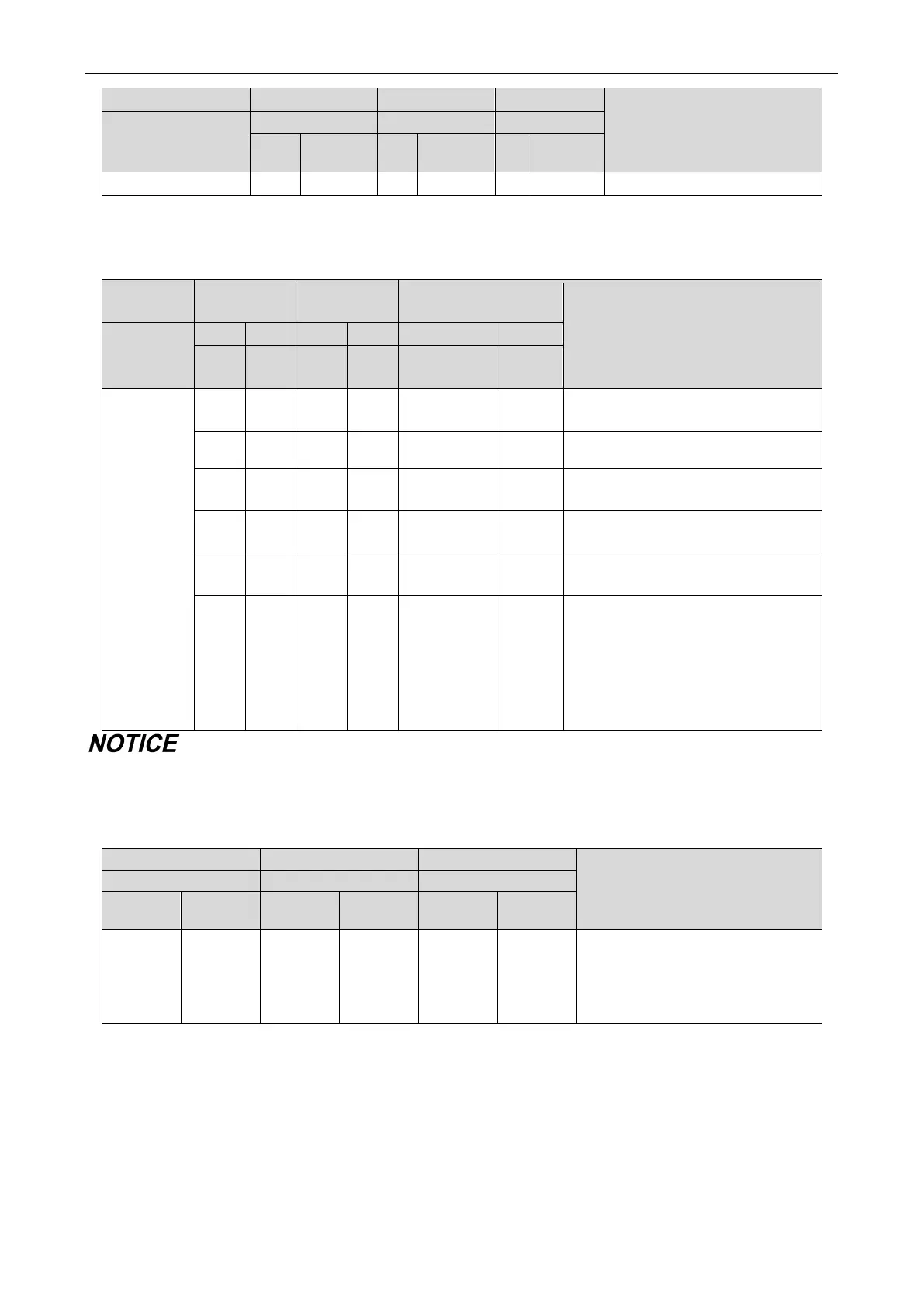 NOTICE